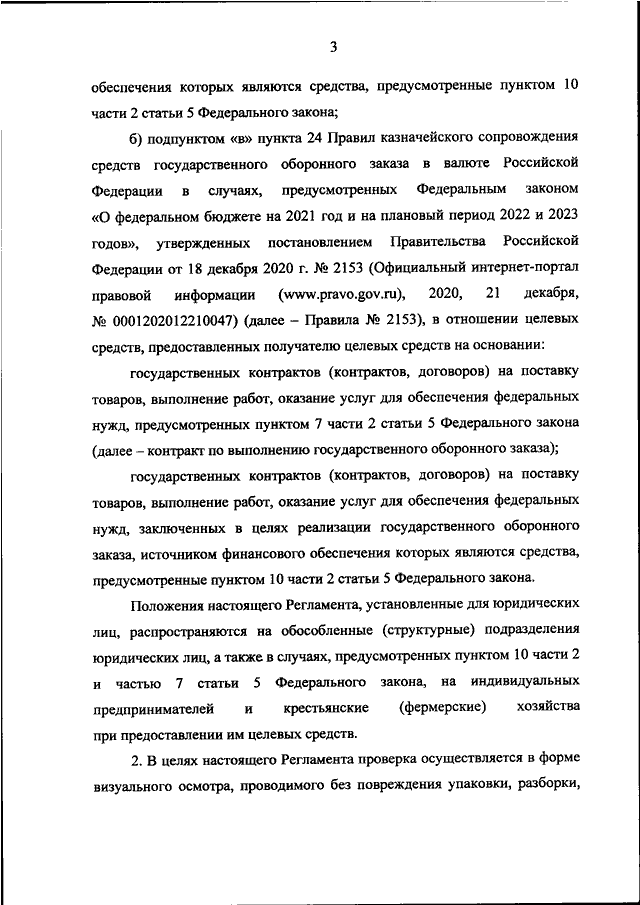 3

обеспечения которых являются средства, предусмотренные пунктом 10 части 2 статьи 5 Федерального закона;

б) подпунктом «в» пункта 24 Правил казначейского сопровождения средств государственного оборонного заказа в валюте Российской Федерации в случаях, предусмотренных Федеральным законом «О федеральном бюджете на 2021 год и на плановый период 2022 и 2023 годов», утвержденных постановлением Правительства Российской Федерации от 18 декабря 2020 г. № 2153 (Официальный интернет-портал правовой информации (www.pravo.gov.ru), 2020, 21 декабря, № 0001202012210047) (далее – Правила № 2153), в отношении целевых средств, предоставленных получателю целевых средств на основании:

государственных контрактов (контрактов, договоров) на поставку товаров, выполнение работ, оказание услуг для обеспечения федеральных нужд, предусмотренных пунктом 7 части 2 статьи 5 Федерального закона (далее – контракт по выполнению государственного оборонного заказа);

государственных контрактов (контрактов, договоров) на поставку товаров, выполнение работ, оказание услуг для обеспечения федеральных нужд, заключенных в целях реализации государственного оборонного заказа, источником финансового обеспечения которых являются средства, предусмотренные пунктом 10 части 2 статьи 5 Федерального закона.

Положения настоящего Регламента, установленные для юридических лиц, распространяются на обособленные (структурные) подразделения юридических лиц, а также в случаях, предусмотренных пунктом 10 части 2 и частью 7 статьи 5 Федерального закона, на индивидуальных предпринимателей и крестьянские (фермерские) хозяйства при предоставлении им целевых средств.

2. В целях настоящего Регламента проверка осуществляется в форме визуального осмотра, проводимого без повреждения упаковки, разборки,